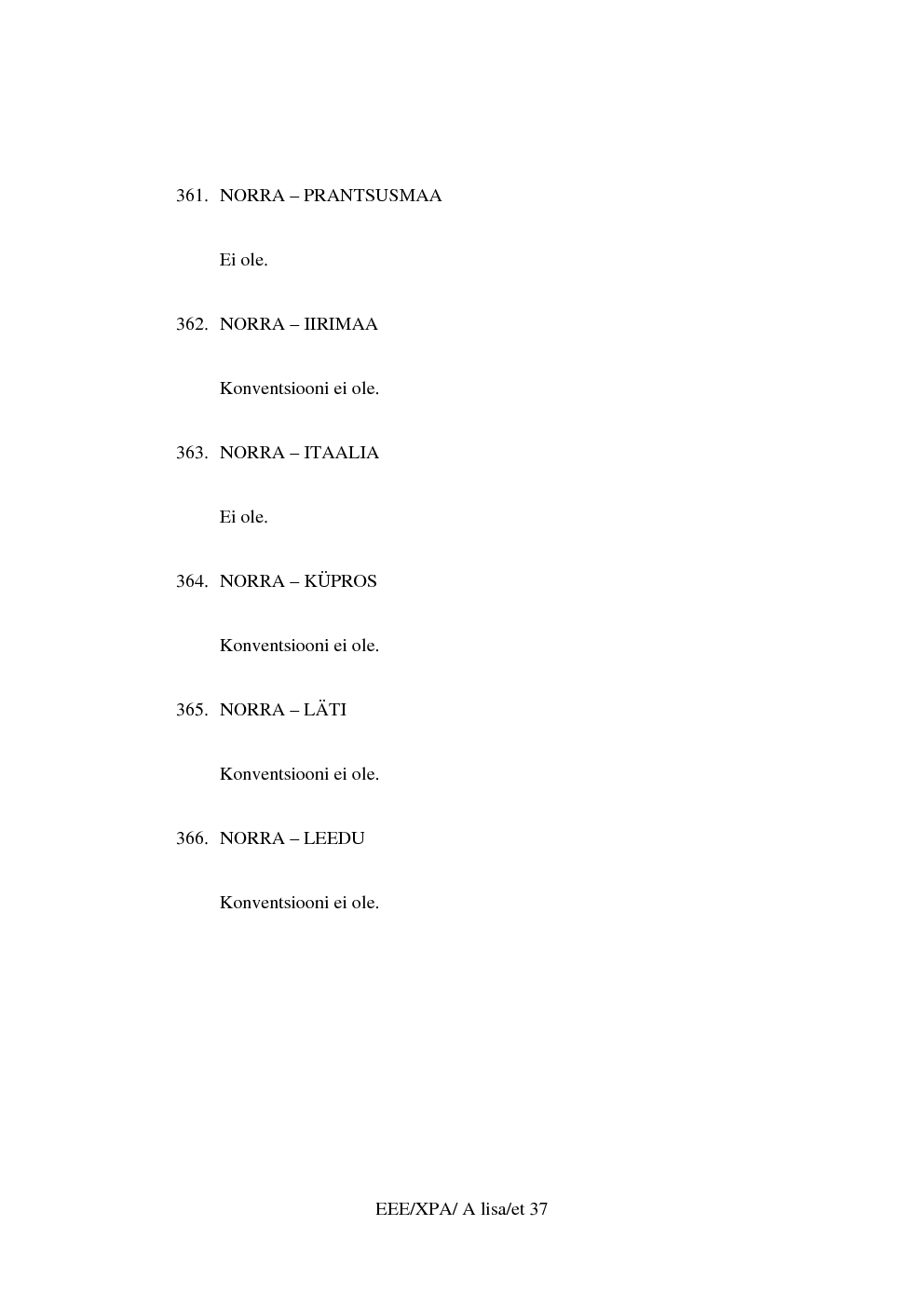 361. NORRA – PRANTSUSMAA

Ei ole.

362. NORRA – IIRIMAA

Konventsiooni ei ole.

363. NORRA – ITAALIA

Ei ole.

364. NORRA – KÜPROS

Konventsiooni ei ole.

365. NORRA – LÄTI

Konventsiooni ei ole.

366. NORRA – LEEDU

Konventsiooni ei ole.

EEE/XPA/ A lisa/et 37